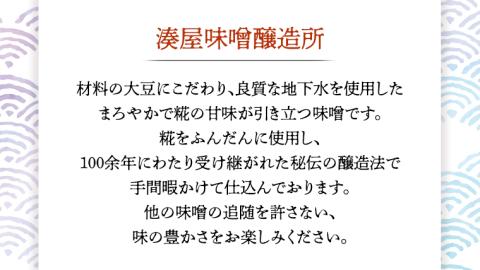 湊屋味噌醸造所

材料の大豆にこだわり、良質な地下水を使用した
まろやかで糀の甘味が引き立つ味噌です。
糀をふんだんに使用し、
100余年にわたり受け継がれた秘伝の醸造法で
手間暇かけて仕込んでおります。
他の味噌の追随を許さない、
味の豊かさをお楽しみください。